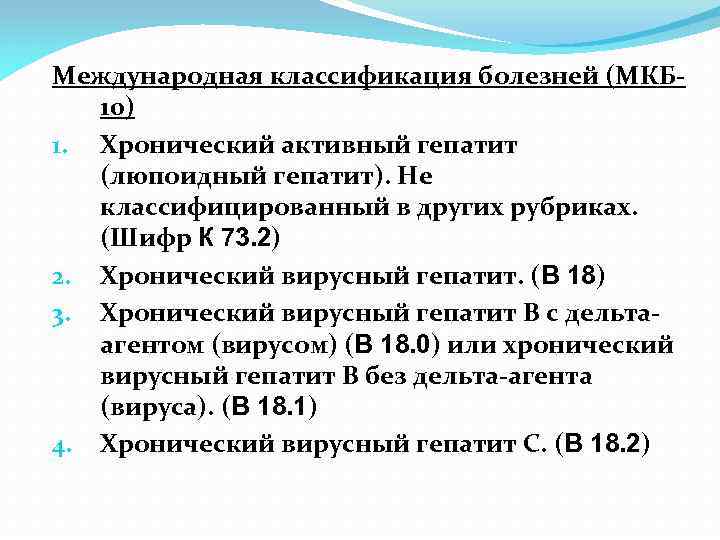 Международная классификация болезней (МКБ-10)

1. Хронический активный гепатит (люпоидный гепатит). Не классифицированный в других рубриках. (Шифр К 73.2)
2. Хронический вирусный гепатит. (В 18)
3. Хронический вирусный гепатит В с дельта-агентом (вирусом) (В 18.0) или хронический вирусный гепатит В без дельта-агента (вируса). (В 18.1)
4. Хронический вирусный гепатит С. (В 18.2)